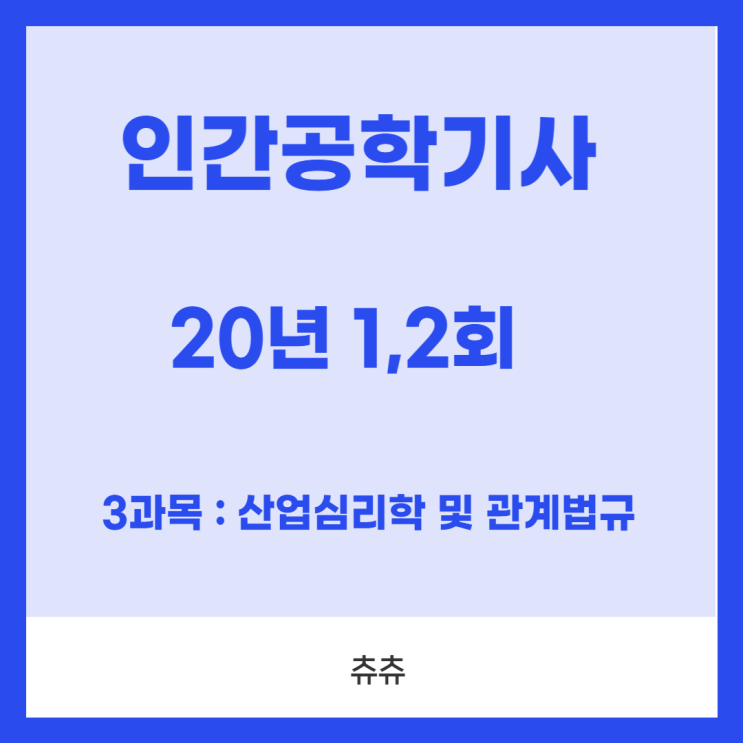 인간공학기사

20년 1,2회

3과목 : 산업심리학 및 관계법규

츄츄